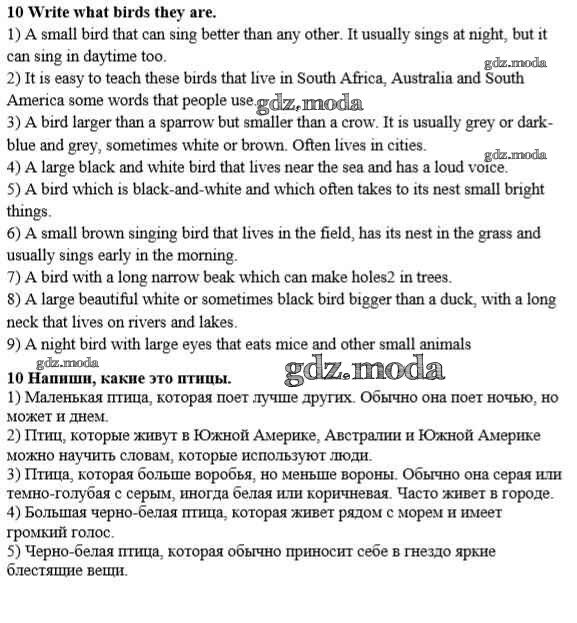 **10 Write what birds they are.**
1) A small bird that can sing better than any other. It usually sings at night, but it can sing in daytime too.
gdz.moda
2) It is easy to teach these birds that live in South Africa, Australia and South America some words that people use. gdz.moda
3) A bird larger than a sparrow but smaller than a crow. It is usually grey or dark-blue and grey, sometimes white or brown. Often lives in cities.
gdz.moda
4) A large black and white bird that lives near the sea and has a loud voice.
5) A bird which is black-and-white and which often takes to its nest small bright things.
6) A small brown singing bird that lives in the field, has its nest in the grass and usually sings early in the morning.
7) A bird with a long narrow beak which can make holes2 in trees.
8) A large beautiful white or sometimes black bird bigger than a duck, with a long neck that lives on rivers and lakes.
9) A night bird with large eyes that eats mice and other small animals
gdz.moda
gdz.moda
**10 Напиши, какие это птицы.**
1) Маленькая птица, которая поет лучше других. Обычно она поет ночью, но может и днем.
2) Птиц, которые живут в Южной Америке, Австралии и Южной Америке можно научить словам, которые используют люди.
3) Птица, которая больше воробья, но меньше вороны. Обычно она серая или темно-голубая с серым, иногда белая или коричневая. Часто живет в городе.
4) Большая черно-белая птица, которая живет рядом с морем и имеет громкий голос.
5) Черно-белая птица, которая обычно приносит себе в гнездо яркие блестящие вещи.